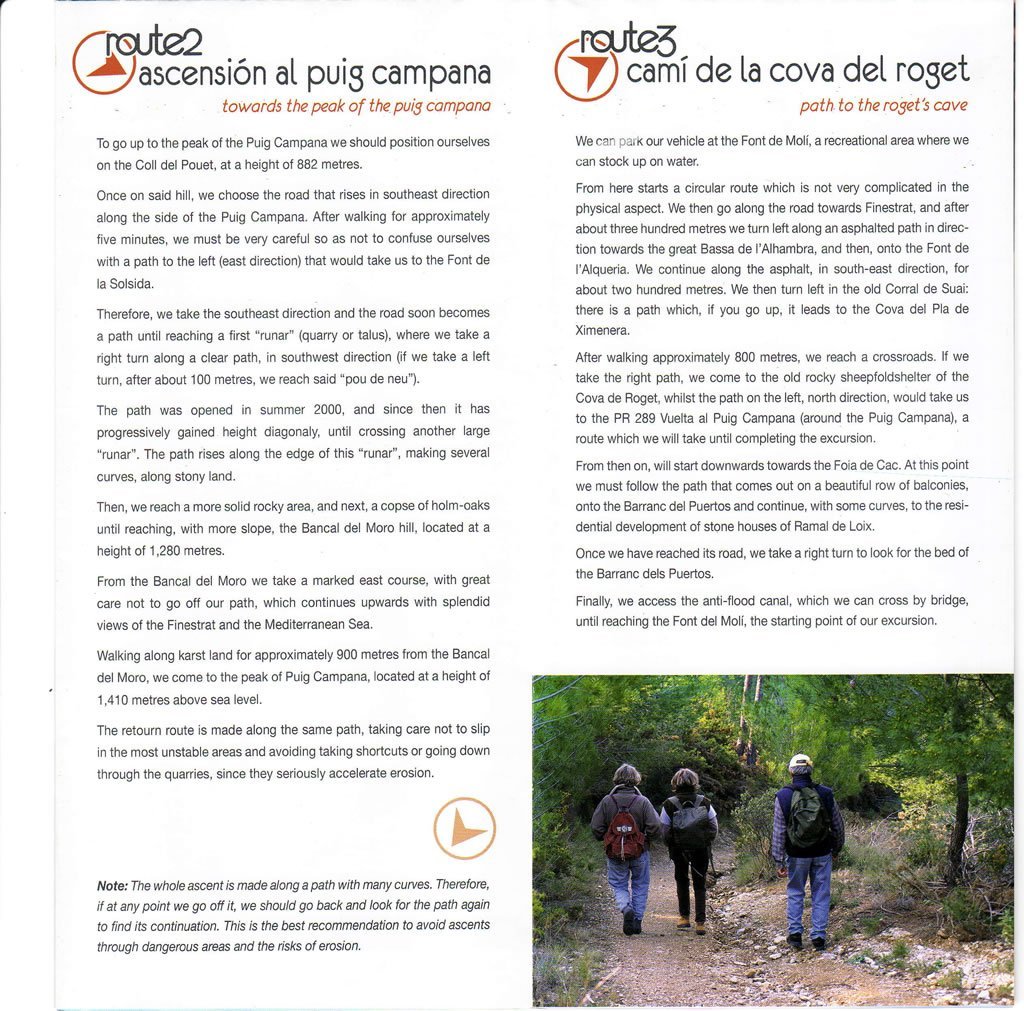 route2
ascensión al puig campana
towards the peak of the puig campana

To go up to the peak of the Puig Campana we should position ourselves on the Coll del Pouet, at a height of 882 metres.

Once on said hill, we choose the road that rises in southeast direction along the side of the Puig Campana. After walking for approximately five minutes, we must be very careful so as not to confuse ourselves with a path to the left (east direction) that would take us to the Font de la Solsida.

Therefore, we take the southeast direction and the road soon becomes a path until reaching a first "runar" (quarry or talus), where we take a right turn along a clear path, in southwest direction (if we take a left turn, after about 100 metres, we reach said "pou de neu").

The path was opened in summer 2000, and since then it has progressively gained height diagonaly, until crossing another large "runar". The path rises along the edge of this "runar", making several curves, along stony land.

Then, we reach a more solid rocky area, and next, a copse of holm-oaks until reaching, with more slope, the Bancal del Moro hill, located at a height of 1,280 metres.

From the Bancal del Moro we take a marked east course, with great care not to go off our path, which continues upwards with splendid views of the Finestrat and the Mediterranean Sea.

Walking along karst land for approximately 900 metres from the Bancal del Moro, we come to the peak of Puig Campana, located at a height of 1,410 metres above sea level.

The retourn route is made along the same path, taking care not to slip in the most unstable areas and avoiding taking shortcuts or going down through the quarries, since they seriously accelerate erosion.

Note: The whole ascent is made along a path with many curves. Therefore, if at any point we go off it, we should go back and look for the path again to find its continuation. This is the best recommendation to avoid ascents through dangerous areas and the risks of erosion.

route3
camí de la cova del roget
path to the roget's cave

We can park our vehicle at the Font de Molí, a recreational area where we can stock up on water.

From here starts a circular route which is not very complicated in the physical aspect. We then go along the road towards Finestrat, and after about three hundred metres we turn left along an asphalted path in direction towards the great Bassa de l'Alhambra, and then, onto the Font de l'Alqueria. We continue along the asphalt, in south-east direction, for about two hundred metres. We then turn left in the old Corral de Suai: there is a path which, if you go up, it leads to the Cova del Pla de Ximenera.

After walking approximately 800 metres, we reach a crossroads. If we take the right path, we come to the old rocky sheepfoldshelter of the Cova de Roget, whilst the path on the left, north direction, would take us to the PR 289 Vuelta al Puig Campana (around the Puig Campana), a route which we will take until completing the excursion.

From then on, will start downwards towards the Foia de Cac. At this point we must follow the path that comes out on a beautiful row of balconies, onto the Barranc del Puertos and continue, with some curves, to the residential development of stone houses of Ramal de Loix.

Once we have reached its road, we take a right turn to look for the bed of the Barranc dels Puertos.

Finally, we access the anti-flood canal, which we can cross by bridge, until reaching the Font del Molí, the starting point of our excursion.